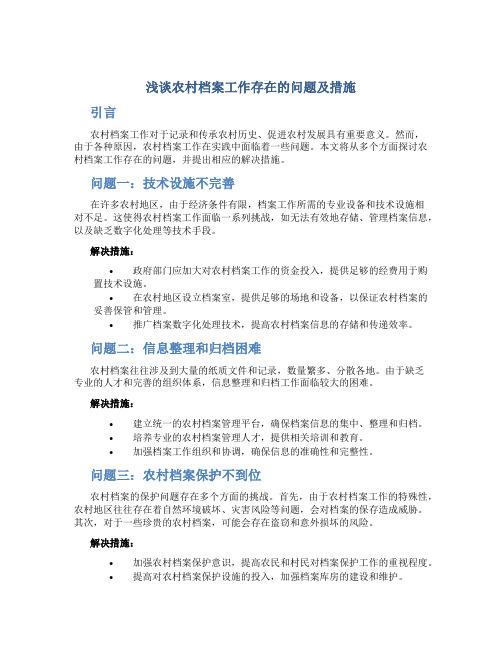 浅谈农村档案工作存在的问题及措施

引言

农村档案工作对于记录和传承农村历史、促进农村发展具有重要意义。然而，由于各种原因，农村档案工作在实践中面临着一些问题。本文将从多个方面探讨农村档案工作存在的问题，并提出相应的解决措施。

问题一：技术设施不完善

在许多农村地区，由于经济条件有限，档案工作所需的专业设备和技术设施相对不足。这使得农村档案工作面临一系列挑战，如无法有效地存储、管理档案信息，以及缺乏数字化处理等技术手段。

解决措施：

• 政府部门应加大对农村档案工作的资金投入，提供足够的经费用于购置技术设施。
• 在农村地区设立档案室，提供足够的场地和设备，以保证农村档案的妥善保管和管理。
• 推广档案数字化处理技术，提高农村档案信息的存储和传递效率。

问题二：信息整理和归档困难

农村档案往往涉及到大量的纸质文件和记录，数量繁多、分散各地。由于缺乏专业的人才和完善的组织体系，信息整理和归档工作面临较大的困难。

解决措施：

• 建立统一的农村档案管理平台，确保档案信息的集中、整理和归档。
• 培养专业的农村档案管理人才，提供相关培训和教育。
• 加强档案工作组织和协调，确保信息的准确性和完整性。

问题三：农村档案保护不到位

农村档案的保护问题存在多个方面的挑战。首先，由于农村档案工作的特殊性，农村地区往往存在着自然环境破坏、灾害风险等问题，会对档案的保存造成威胁。其次，对于一些珍贵的农村档案，可能会存在盗窃和意外损坏的风险。

解决措施：

• 加强农村档案保护意识，提高农民和村民对档案保护工作的重视程度。
• 提高对农村档案保护设施的投入，加强档案库房的建设和维护。